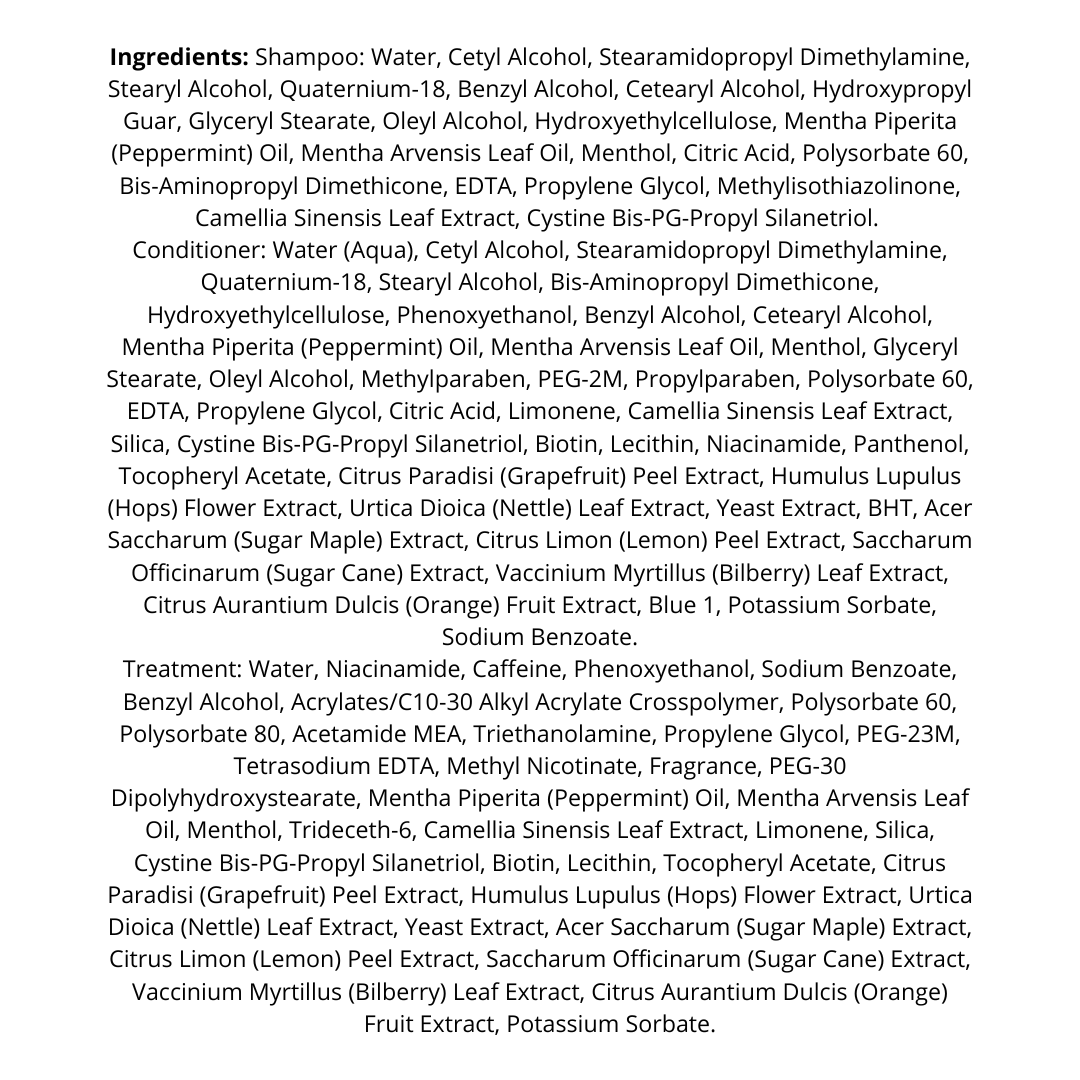 **Ingredients:** Shampoo: Water, Cetyl Alcohol, Stearamidopropyl Dimethylamine, Stearyl Alcohol, Quaternium-18, Benzyl Alcohol, Cetearyl Alcohol, Hydroxypropyl Guar, Glyceryl Stearate, Oleyl Alcohol, Hydroxyethylcellulose, Mentha Piperita (Peppermint) Oil, Mentha Arvensis Leaf Oil, Menthol, Citric Acid, Polysorbate 60, Bis-Aminopropyl Dimethicone, EDTA, Propylene Glycol, Methylisothiazolinone, Camellia Sinensis Leaf Extract, Cystine Bis-PG-Propyl Silanetriol.
Conditioner: Water (Aqua), Cetyl Alcohol, Stearamidopropyl Dimethylamine, Quaternium-18, Stearyl Alcohol, Bis-Aminopropyl Dimethicone, Hydroxyethylcellulose, Phenoxyethanol, Benzyl Alcohol, Cetearyl Alcohol, Mentha Piperita (Peppermint) Oil, Mentha Arvensis Leaf Oil, Menthol, Glyceryl Stearate, Oleyl Alcohol, Methylparaben, PEG-2M, Propylparaben, Polysorbate 60, EDTA, Propylene Glycol, Citric Acid, Limonene, Camellia Sinensis Leaf Extract, Silica, Cystine Bis-PG-Propyl Silanetriol, Biotin, Lecithin, Niacinamide, Panthenol, Tocopheryl Acetate, Citrus Paradisi (Grapefruit) Peel Extract, Humulus Lupulus (Hops) Flower Extract, Urtica Dioica (Nettle) Leaf Extract, Yeast Extract, BHT, Acer Saccharum (Sugar Maple) Extract, Citrus Limon (Lemon) Peel Extract, Saccharum Officinarum (Sugar Cane) Extract, Vaccinium Myrtillus (Bilberry) Leaf Extract, Citrus Aurantium Dulcis (Orange) Fruit Extract, Blue 1, Potassium Sorbate, Sodium Benzoate.
Treatment: Water, Niacinamide, Caffeine, Phenoxyethanol, Sodium Benzoate, Benzyl Alcohol, Acrylates/C10-30 Alkyl Acrylate Crosspolymer, Polysorbate 60, Polysorbate 80, Acetamide MEA, Triethanolamine, Propylene Glycol, PEG-23M, Tetrasodium EDTA, Methyl Nicotinate, Fragrance, PEG-30 Dipolyhydroxystearate, Mentha Piperita (Peppermint) Oil, Mentha Arvensis Leaf Oil, Menthol, Trideceth-6, Camellia Sinensis Leaf Extract, Limonene, Silica, Cystine Bis-PG-Propyl Silanetriol, Biotin, Lecithin, Tocopheryl Acetate, Citrus Paradisi (Grapefruit) Peel Extract, Humulus Lupulus (Hops) Flower Extract, Urtica Dioica (Nettle) Leaf Extract, Yeast Extract, Acer Saccharum (Sugar Maple) Extract, Citrus Limon (Lemon) Peel Extract, Saccharum Officinarum (Sugar Cane) Extract, Vaccinium Myrtillus (Bilberry) Leaf Extract, Citrus Aurantium Dulcis (Orange) Fruit Extract, Potassium Sorbate.